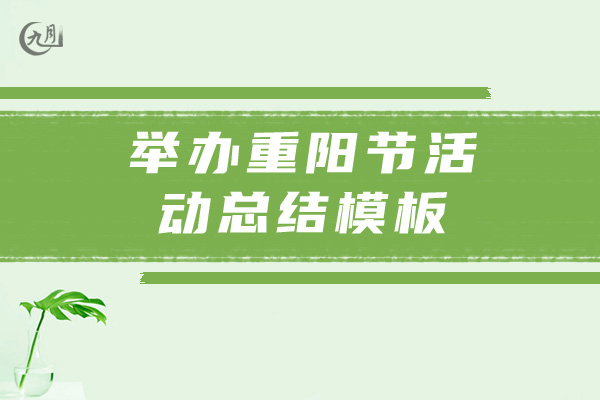 九月

举办重阳节活动总结模板